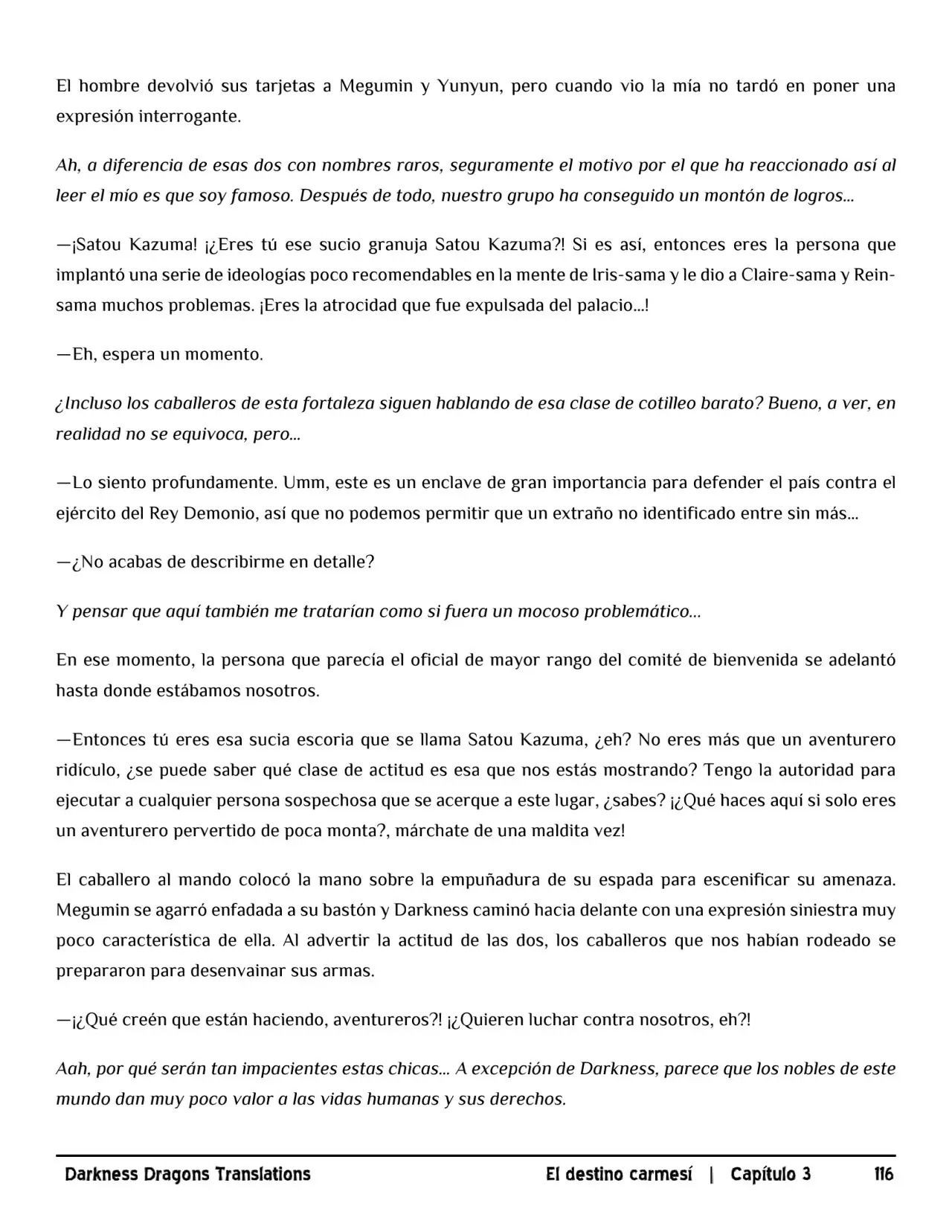 El hombre devolvió sus tarjetas a Megumin y Yunyun, pero cuando vio la mía no tardó en poner una expresión interrogante.

Ah, a diferencia de esas dos con nombres raros, seguramente el motivo por el que ha reaccionado así al leer el mío es que soy famoso. Después de todo, nuestro grupo ha conseguido un montón de logros…

—¡Satou Kazuma! ¡¿Eres tú ese sucio granuja Satou Kazuma?! Si es así, entonces eres la persona que implantó una serie de ideologías poco recomendables en la mente de Iris-sama y le dio a Claire-sama y Rein-sama muchos problemas. ¡Eres la atrocidad que fue expulsada del palacio…!

—Eh, espera un momento.

¿Incluso los caballeros de esta fortaleza siguen hablando de esa clase de cotilleo barato? Bueno, a ver, en realidad no se equivoca, pero…

—Lo siento profundamente. Umm, este es un enclave de gran importancia para defender el país contra el ejército del Rey Demonio, así que no podemos permitir que un extraño no identificado entre sin más…

—¿No acabas de describirme en detalle?

Y pensar que aquí también me tratarían como si fuera un mocoso problemático…

En ese momento, la persona que parecía el oficial de mayor rango del comité de bienvenida se adelantó hasta donde estábamos nosotros.

—Entonces tú eres esa sucia escoria que se llama Satou Kazuma, ¿eh? No eres más que un aventurero ridículo, ¿se puede saber qué clase de actitud es esa que nos estás mostrando? Tengo la autoridad para ejecutar a cualquier persona sospechosa que se acerque a este lugar, ¿sabes? ¡¿Qué haces aquí si solo eres un aventurero pervertido de poca monta?, márchate de una maldita vez!

El caballero al mando colocó la mano sobre la empuñadura de su espada para escenificar su amenaza. Megumin se agarró enfadada a su bastón y Darkness caminó hacia delante con una expresión siniestra muy poco característica de ella. Al advertir la actitud de las dos, los caballeros que nos habían rodeado se prepararon para desenvainar sus armas.

—¡¿Qué creén que están haciendo, aventureros?! ¡¿Quieren luchar contra nosotros, eh?!

Aah, por qué serán tan impacientes estas chicas… A excepción de Darkness, parece que los nobles de este mundo dan muy poco valor a las vidas humanas y sus derechos.

Darkness Dragons Translations El destino carmesí | Capítulo 3 116